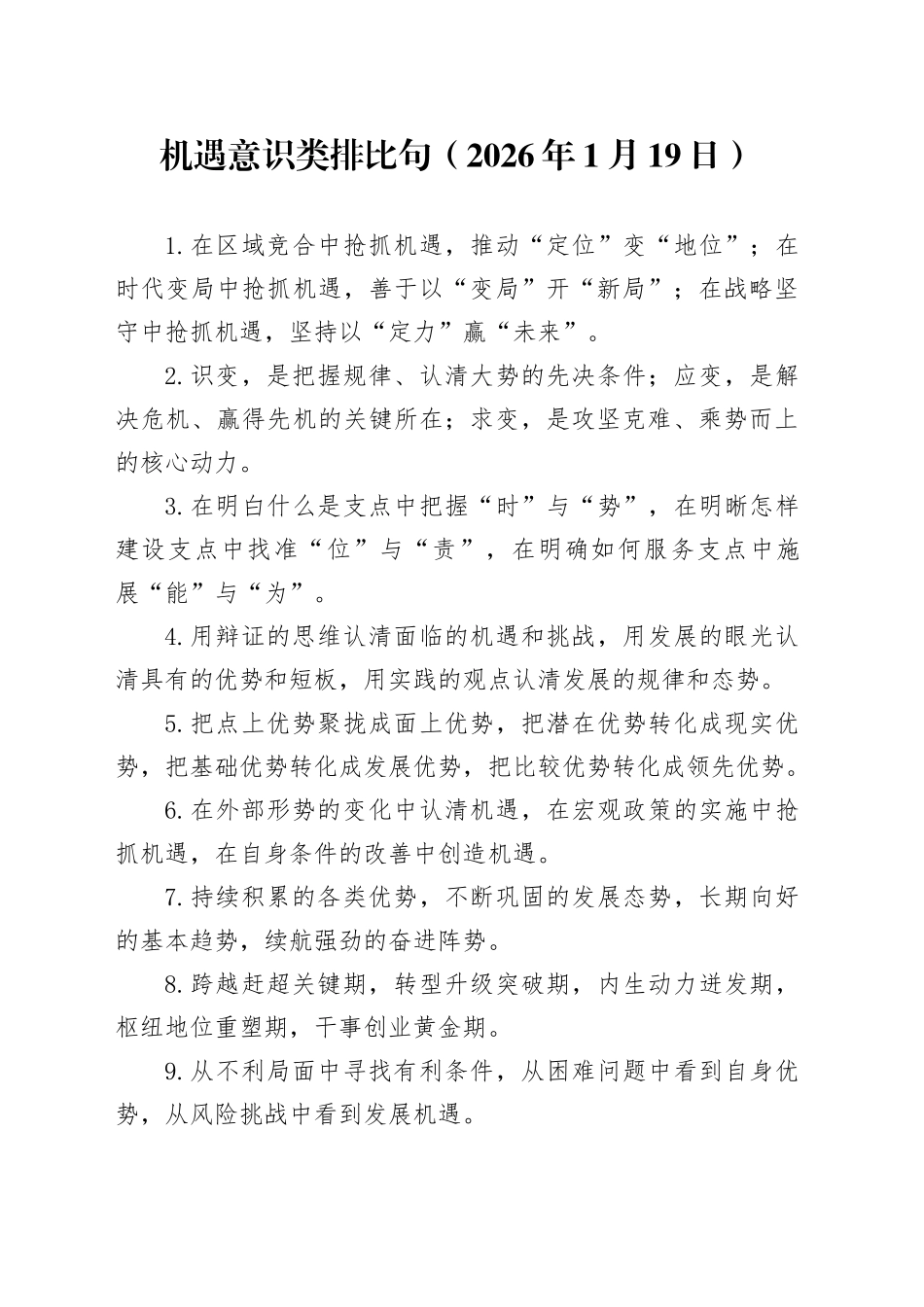 机遇意识类排比句（2026年1月19日）

1.在区域竞合中抢抓机遇，推动“定位”变“地位”；在时代变局中抢抓机遇，善于以“变局”开“新局”；在战略坚守中抢抓机遇，坚持以“定力”赢“未来”。

2.识变，是把握规律、认清大势的先决条件；应变，是解决危机、赢得先机的关键所在；求变，是攻坚克难、乘势而上的核心动力。

3.在明白什么是支点中把握“时”与“势”，在明晰怎样建设支点中找准“位”与“责”，在明确如何服务支点中施展“能”与“为”。

4.用辩证的思维认清面临的机遇和挑战，用发展的眼光认清具有的优势和短板，用实践的观点认清发展的规律和态势。

5.把点上优势聚拢成面上优势，把潜在优势转化成现实优势，把基础优势转化成发展优势，把比较优势转化成领先优势。

6.在外部形势的变化中认清机遇，在宏观政策的实施中抢抓机遇，在自身条件的改善中创造机遇。

7.持续积累的各类优势，不断巩固的发展态势，长期向好的基本趋势，续航强劲的奋进阵势。

8.跨越赶超关键期，转型升级突破期，内生动力迸发期，枢纽地位重塑期，干事创业黄金期。

9.从不利局面中寻找有利条件，从困难问题中看到自身优势，从风险挑战中看到发展机遇。